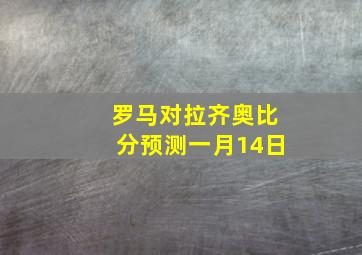 罗马对拉齐奥比分预测一月14日